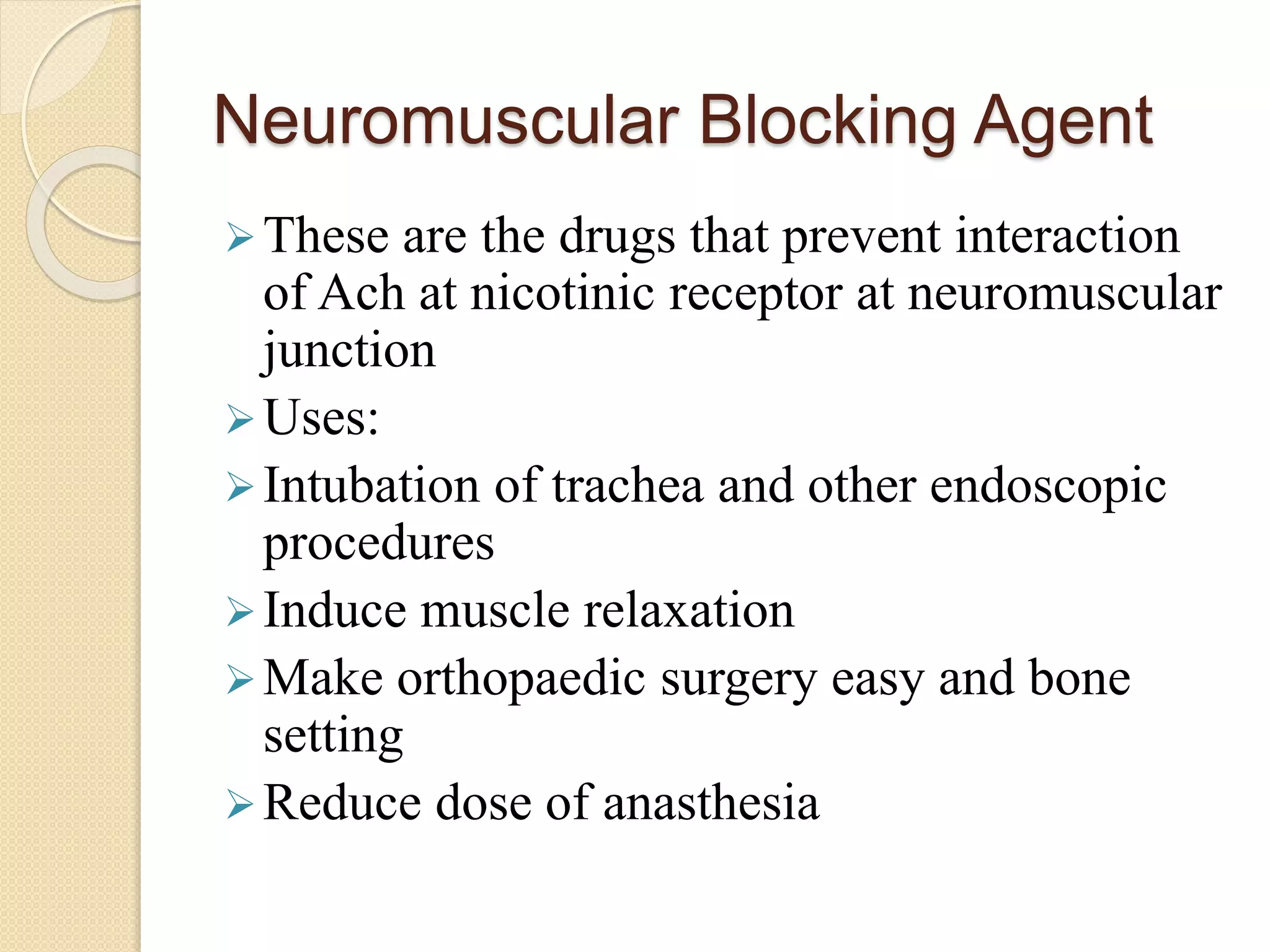 Neuromuscular Blocking Agent

➢ These are the drugs that prevent interaction of Ach at nicotinic receptor at neuromuscular junction

➢ Uses:

➢ Intubation of trachea and other endoscopic procedures

➢ Induce muscle relaxation

➢ Make orthopaedic surgery easy and bone setting

➢ Reduce dose of anasthesia